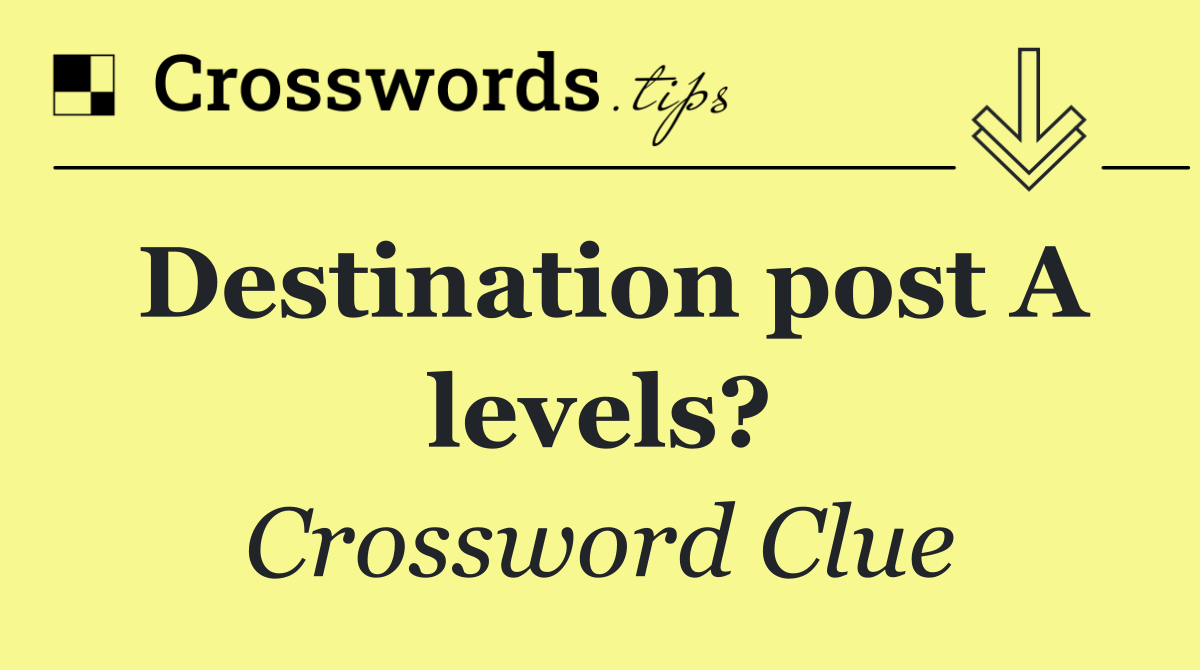 Crosswords.tips

Destination post A levels?

Crossword Clue